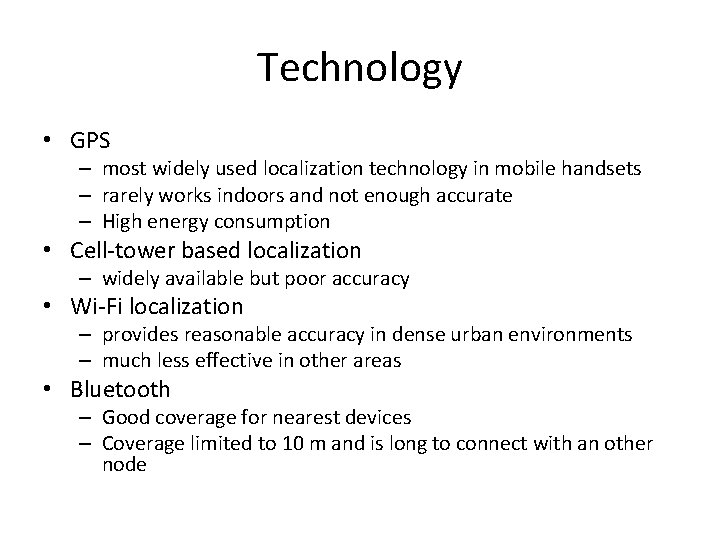 Technology

• GPS
– most widely used localization technology in mobile handsets
– rarely works indoors and not enough accurate
– High energy consumption
• Cell-tower based localization
– widely available but poor accuracy
• Wi-Fi localization
– provides reasonable accuracy in dense urban environments
– much less effective in other areas
• Bluetooth
– Good coverage for nearest devices
– Coverage limited to 10 m and is long to connect with an other node